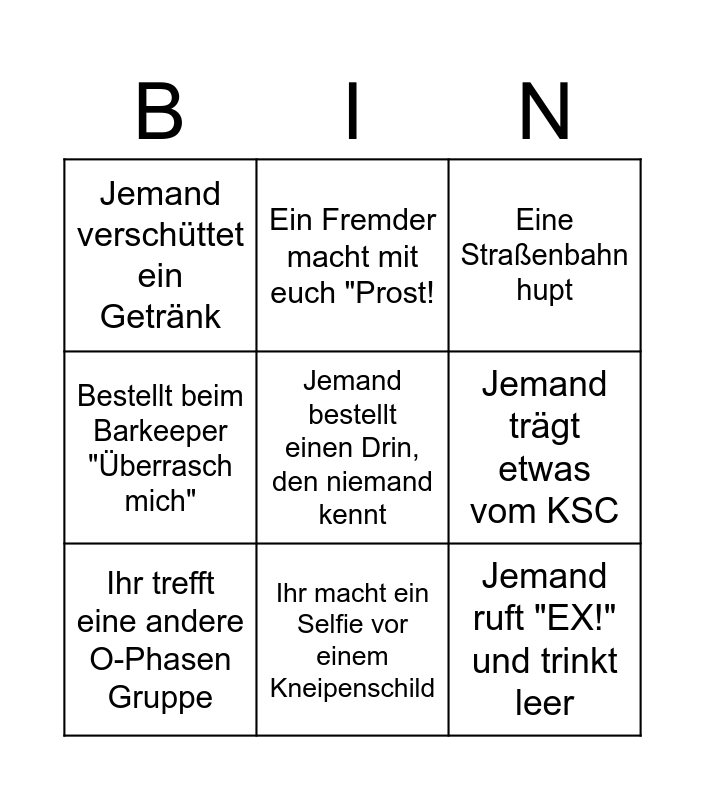 | B | I | N |
|---|---|---|
| Jemand verschüttet ein Getränk | Ein Fremder macht mit euch "Prost! | Eine Straßenbahn hupt |
| Bestellt beim Barkeeper "Überrasch mich" | Jemand bestellt einen Drin, den niemand kennt | Jemand trägt etwas vom KSC |
| Ihr trefft eine andere O-Phasen Gruppe | Ihr macht ein Selfie vor einem Kneipenschild | Jemand ruft "EX!" und trinkt leer |